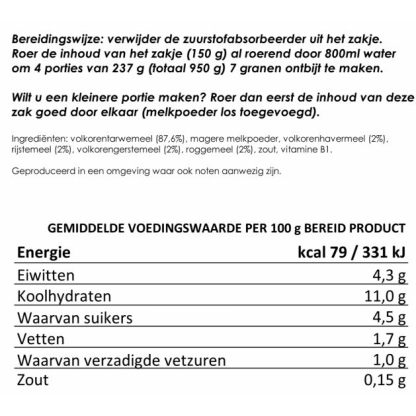 Bereidingswijze: verwijder de zuurstofabsorbeerder uit het zakje. Roer de inhoud van het zakje (150 g) al roerend door 800ml water om 4 porties van 237 g (totaal 950 g) 7 granen ontbijt te maken.

Wilt u een kleinere portie maken? Roer dan eerst de inhoud van deze zak goed door elkaar (melkpoeder los toegevoegd).

Ingrediënten: volkorentarwemeel (87,6%), magere melkpoeder, volkorenhavermeel (2%), rijstemeel (2%), volkorengerstemeel (2%), roggemeel (2%), zout, vitamine B1.

Geproduceerd in een omgeving waar ook noten aanwezig zijn.

GEMIDDELDE VOEDINGSWAARDE PER 100 g BEREID PRODUCT

| Energie | kcal 79 / 331 kJ |
|---|---|
| Eiwitten | 4,3 g |
| Koolhydraten | 11,0 g |
| Waarvan suikers | 4,5 g |
| Vetten | 1,7 g |
| Waarvan verzadigde vetzuren | 1,0 g |
| Zout | 0,15 g |